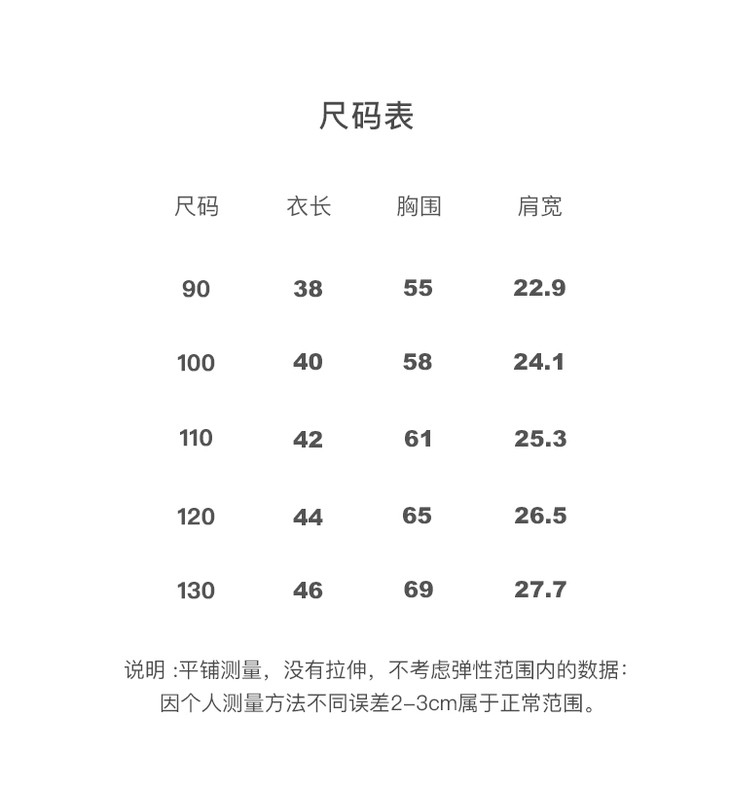 尺码表

| 尺码 | 衣长 | 胸围 | 肩宽 |
|---|---|---|---|
| 90 | 38 | 55 | 22.9 |
| 100 | 40 | 58 | 24.1 |
| 110 | 42 | 61 | 25.3 |
| 120 | 44 | 65 | 26.5 |
| 130 | 46 | 69 | 27.7 |

说明:平铺测量，没有拉伸，不考虑弹性范围内的数据:
因个人测量方法不同误差2-3cm属于正常范围。